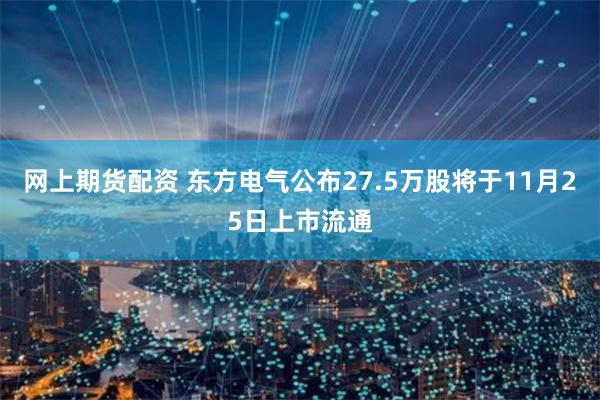 网上期货配资 东方电气公布27.5万股将于11月25日上市流通